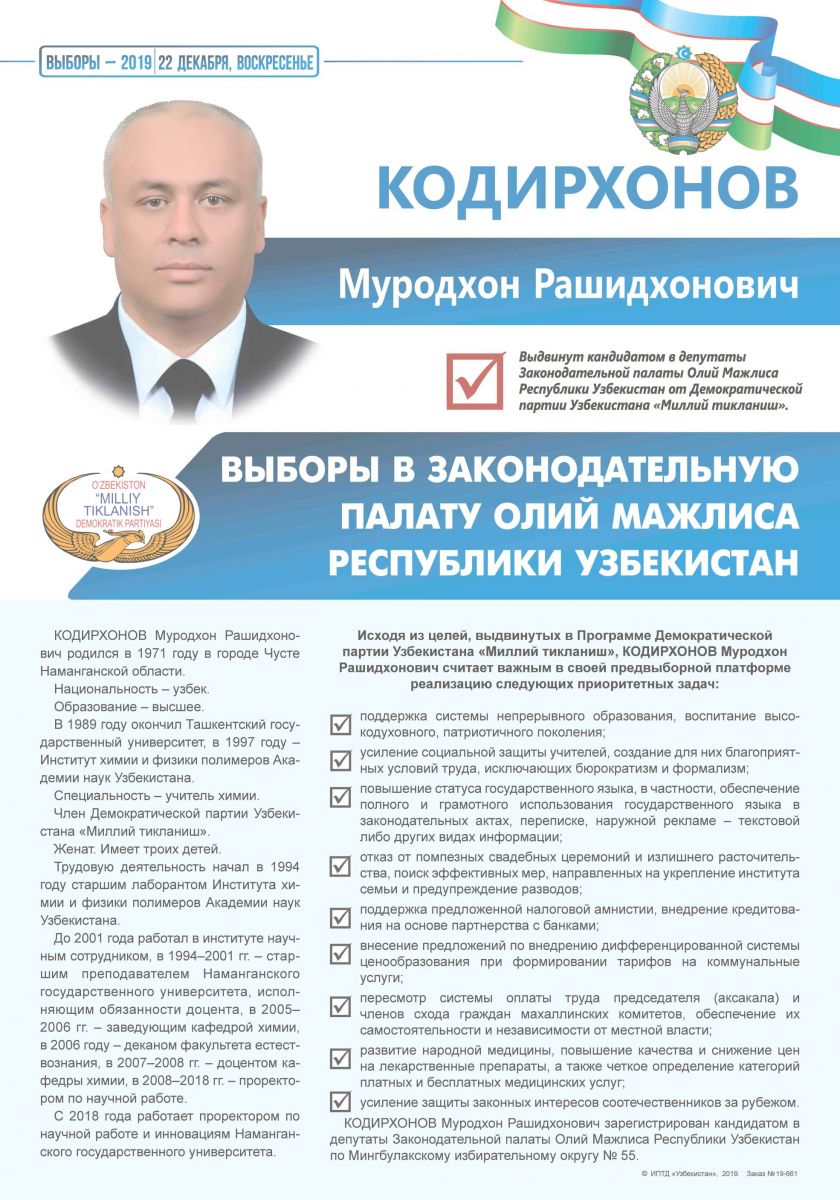 ВЫБОРЫ – 2019 | 22 ДЕКАБРЯ, ВОСКРЕСЕНЬЕ

КОДИРХОНОВ

Муродхон Рашидхонович

Выдвинут кандидатом в депутаты Законодательной палаты Олий Мажлиса Республики Узбекистан от Демократической партии Узбекистана «Миллий тикланиш».

O'ZBEKISTON "MILLIY TIKLANISH" DEMOKRATIK PARTIYASI

ВЫБОРЫ В ЗАКОНОДАТЕЛЬНУЮ ПАЛАТУ ОЛИЙ МАЖЛИСА РЕСПУБЛИКИ УЗБЕКИСТАН

КОДИРХОНОВ Муродхон Рашидхонович родился в 1971 году в городе Чусте Наманганской области.

Национальность – узбек.

Образование – высшее.

В 1989 году окончил Ташкентский государственный университет, в 1997 году – Институт химии и физики полимеров Академии наук Узбекистана.

Специальность – учитель химии.

Член Демократической партии Узбекистана «Миллий тикланиш».

Женат. Имеет троих детей.

Трудовую деятельность начал в 1994 году старшим лаборантом Института химии и физики полимеров Академии наук Узбекистана.

До 2001 года работал в институте научным сотрудником, в 1994–2001 гг. – старшим преподавателем Наманганского государственного университета, исполняющим обязанности доцента, в 2005–2006 гг. – заведующим кафедрой химии, в 2006 году – деканом факультета естествознания, в 2007–2008 гг. – доцентом кафедры химии, в 2008–2018 гг. – проректором по научной работе.

С 2018 года работает проректором по научной работе и инновациям Наманганского государственного университета.

Исходя из целей, выдвинутых в Программе Демократической партии Узбекистана «Миллий тикланиш», КОДИРХОНОВ Муродхон Рашидхонович считает важным в своей предвыборной платформе реализацию следующих приоритетных задач:

поддержка системы непрерывного образования, воспитание высокодуховного, патриотичного поколения;

усиление социальной защиты учителей, создание для них благоприятных условий труда, исключающих бюрократизм и формализм;

повышение статуса государственного языка, в частности, обеспечение полного и грамотного использования государственного языка в законодательных актах, переписке, наружной рекламе – текстовой либо других видах информации;

отказ от помпезных свадебных церемоний и излишнего расточительства, поиск эффективных мер, направленных на укрепление института семьи и предупреждение разводов;

поддержка предложенной налоговой амнистии, внедрение кредитования на основе партнерства с банками;

внесение предложений по внедрению дифференцированной системы ценообразования при формировании тарифов на коммунальные услуги;

пересмотр системы оплаты труда председателя (аксакала) и членов схода граждан махаллинских комитетов, обеспечение их самостоятельности и независимости от местной власти;

развитие народной медицины, повышение качества и снижение цен на лекарственные препараты, а также четкое определение категорий платных и бесплатных медицинских услуг;

усиление защиты законных интересов соотечественников за рубежом.

КОДИРХОНОВ Муродхон Рашидхонович зарегистрирован кандидатом в депутаты Законодательной палаты Олий Мажлиса Республики Узбекистан по Мингбулакскому избирательному округу № 55.

© ИПТД «Узбекистан», 2019. Заказ №19-661